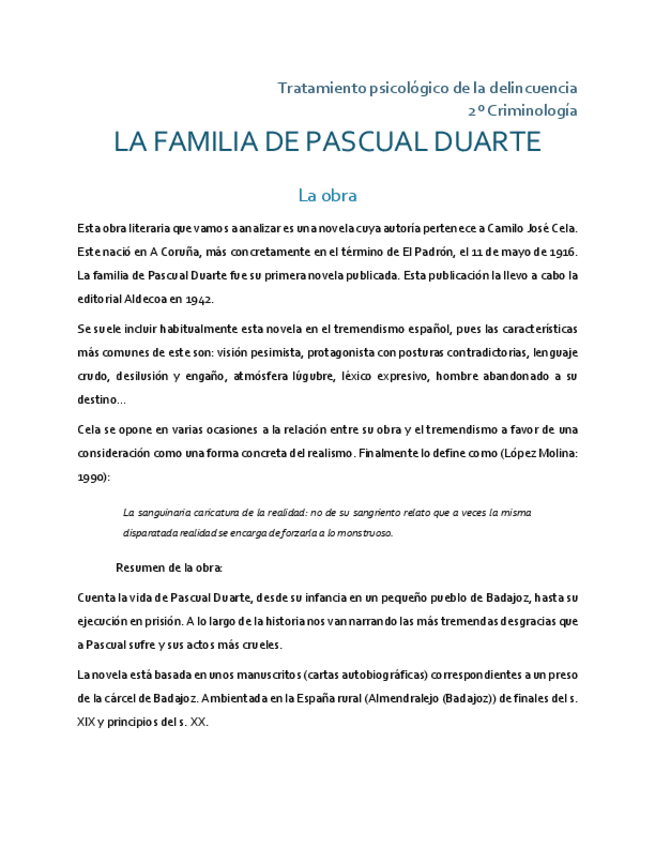 Tratamiento psicológico de la delincuencia
2º Criminología

LA FAMILIA DE PASCUAL DUARTE

La obra

Esta obra literaria que vamos a analizar es una novela cuya autoría pertenece a Camilo José Cela. Este nació en A Coruña, más concretamente en el término de El Padrón, el 11 de mayo de 1916. La familia de Pascual Duarte fue su primera novela publicada. Esta publicación la llevo a cabo la editorial Aldecoa en 1942.

Se suele incluir habitualmente esta novela en el tremendismo español, pues las características más comunes de este son: visión pesimista, protagonista con posturas contradictorias, lenguaje crudo, desilusión y engaño, atmósfera lúgubre, léxico expresivo, hombre abandonado a su destino…

Cela se opone en varias ocasiones a la relación entre su obra y el tremendismo a favor de una consideración como una forma concreta del realismo. Finalmente lo define como (López Molina: 1990):

La sanguinaria caricatura de la realidad: no de su sangriento relato que a veces la misma disparatada realidad se encarga de forzarla a lo monstruoso.

Resumen de la obra:

Cuenta la vida de Pascual Duarte, desde su infancia en un pequeño pueblo de Badajoz, hasta su ejecución en prisión. A lo largo de la historia nos van narrando las más tremendas desgracias que a Pascual sufre y sus actos más crueles.

La novela está basada en unos manuscritos (cartas autobiográficas) correspondientes a un preso de la cárcel de Badajoz. Ambientada en la España rural (Almendralejo (Badajoz)) de finales del s. XIX y principios del s. XX.